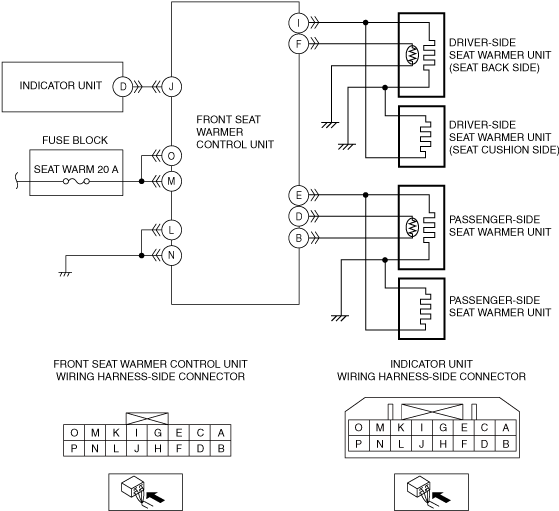 INDICATOR UNIT

D

J

FUSE BLOCK

SEAT WARM 20 A

O

M

L

N

FRONT SEAT WARMER CONTROL UNIT

I

F

E

D

B

DRIVER-SIDE SEAT WARMER UNIT (SEAT BACK SIDE)

DRIVER-SIDE SEAT WARMER UNIT (SEAT CUSHION SIDE)

PASSENGER-SIDE SEAT WARMER UNIT

PASSENGER-SIDE SEAT WARMER UNIT

FRONT SEAT WARMER CONTROL UNIT WIRING HARNESS-SIDE CONNECTOR

| O | M | K | I | G | E | C | A |
|---|---|---|---|---|---|---|---|
| P | N | L | J | H | F | D | B |

INDICATOR UNIT WIRING HARNESS-SIDE CONNECTOR

| O | M | K | I | G | E | C | A |
|---|---|---|---|---|---|---|---|
| P | N | L | J | H | F | D | B |